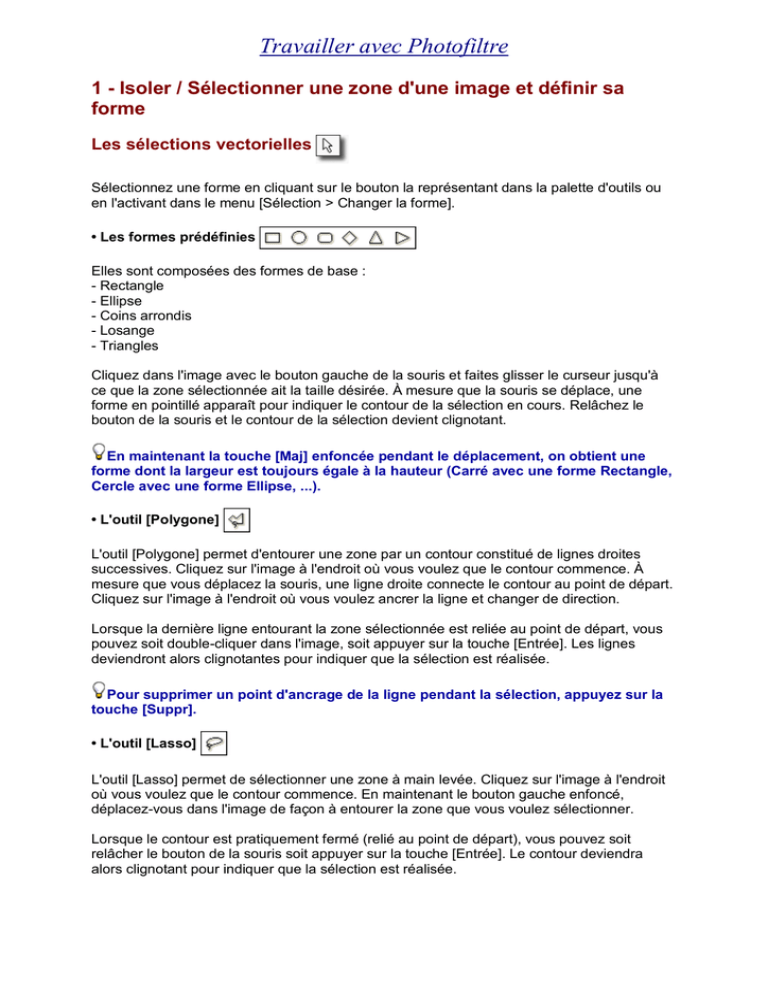 Travailler avec Photofiltre

1 - Isoler / Sélectionner une zone d'une image et définir sa forme

Les sélections vectorielles

Sélectionnez une forme en cliquant sur le bouton la représentant dans la palette d'outils ou en l'activant dans le menu [Sélection > Changer la forme].

• Les formes prédéfinies

Elles sont composées des formes de base :
- Rectangle
- Ellipse
- Coins arrondis
- Losange
- Triangles

Cliquez dans l'image avec le bouton gauche de la souris et faites glisser le curseur jusqu'à ce que la zone sélectionnée ait la taille désirée. À mesure que la souris se déplace, une forme en pointillé apparaît pour indiquer le contour de la sélection en cours. Relâchez le bouton de la souris et le contour de la sélection devient clignotant.

En maintenant la touche [Maj] enfoncée pendant le déplacement, on obtient une forme dont la largeur est toujours égale à la hauteur (Carré avec une forme Rectangle, Cercle avec une forme Ellipse, ...).

• L'outil [Polygone]

L'outil [Polygone] permet d'entourer une zone par un contour constitué de lignes droites successives. Cliquez sur l'image à l'endroit où vous voulez que le contour commence. À mesure que vous déplacez la souris, une ligne droite connecte le contour au point de départ. Cliquez sur l'image à l'endroit où vous voulez ancrer la ligne et changer de direction.

Lorsque la dernière ligne entourant la zone sélectionnée est reliée au point de départ, vous pouvez soit double-cliquer dans l'image, soit appuyer sur la touche [Entrée]. Les lignes deviendront alors clignotantes pour indiquer que la sélection est réalisée.

Pour supprimer un point d'ancrage de la ligne pendant la sélection, appuyez sur la touche [Suppr].

• L'outil [Lasso]

L'outil [Lasso] permet de sélectionner une zone à main levée. Cliquez sur l'image à l'endroit où vous voulez que le contour commence. En maintenant le bouton gauche enfoncé, déplacez-vous dans l'image de façon à entourer la zone que vous voulez sélectionner.

Lorsque le contour est pratiquement fermé (relié au point de départ), vous pouvez soit relâcher le bouton de la souris soit appuyer sur la touche [Entrée]. Le contour deviendra alors clignotant pour indiquer que la sélection est réalisée.